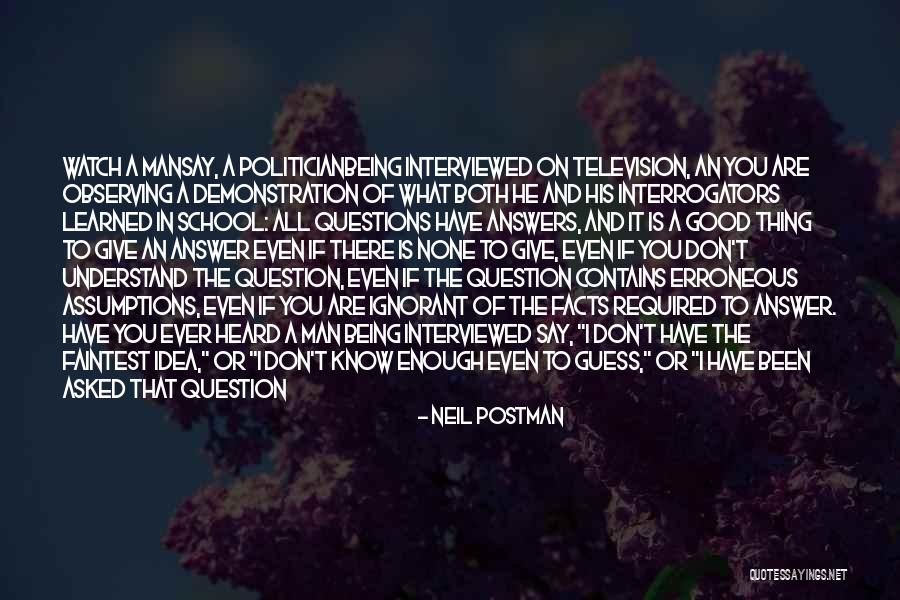 WATCH A MANSAY, A POLITICIANBEING INTERVIEWED ON TELEVISION, AN YOU ARE OBSERVING A DEMONSTRATION OF WHAT BOTH HE AND HIS INTERROGATORS LEARNED IN SCHOOL: ALL QUESTIONS HAVE ANSWERS, AND IT IS A GOOD THING TO GIVE AN ANSWER EVEN IF THERE IS NONE TO GIVE, EVEN IF YOU DON'T UNDERSTAND THE QUESTION, EVEN IF THE QUESTION CONTAINS ERRONEOUS ASSUMPTIONS, EVEN IF YOU ARE IGNORANT OF THE FACTS REQUIRED TO ANSWER. HAVE YOU EVER HEARD A MAN BEING INTERVIEWED SAY, "I DON'T HAVE THE FAINTEST IDEA," OR "I DON'T KNOW ENOUGH EVEN TO GUESS," OR "I HAVE BEEN ASKED THAT QUESTION

- NEIL POSTMAN

QUOTESSAYINGS.NET